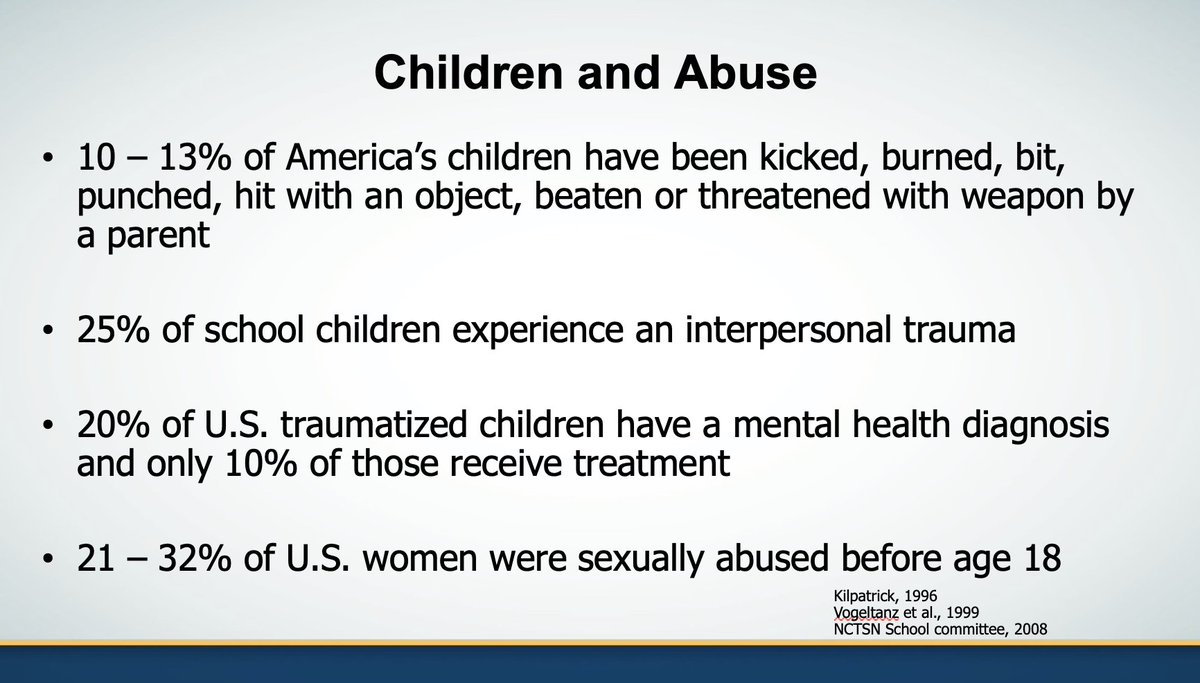 Children and Abuse

• 10 – 13% of America's children have been kicked, burned, bit, punched, hit with an object, beaten or threatened with weapon by a parent

• 25% of school children experience an interpersonal trauma

• 20% of U.S. traumatized children have a mental health diagnosis and only 10% of those receive treatment

• 21 – 32% of U.S. women were sexually abused before age 18

Kilpatrick, 1996
Vogeltanz et al., 1999
NCTSN School committee, 2008